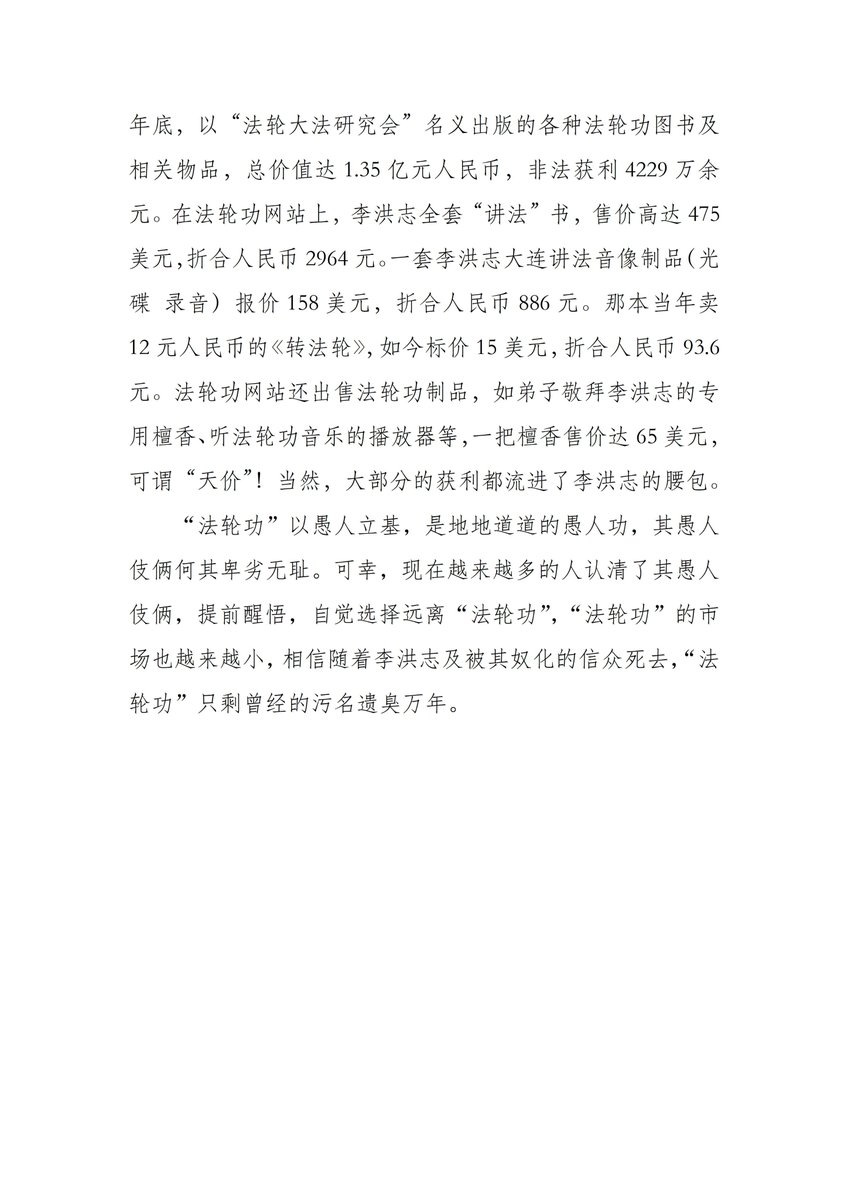 年底，以“法轮大法研究会”名义出版的各种法轮功图书及相关物品，总价值达 1.35 亿元人民币，非法获利 4229 万余元。在法轮功网站上，李洪志全套“讲法”书，售价高达 475 美元，折合人民币 2964 元。一套李洪志大连讲法音像制品（光碟 录音）报价 158 美元，折合人民币 886 元。那本当年卖 12 元人民币的《转法轮》，如今标价 15 美元，折合人民币 93.6 元。法轮功网站还出售法轮功制品，如弟子敬拜李洪志的专用檀香、听法轮功音乐的播放器等，一把檀香售价达 65 美元，可谓“天价”！当然，大部分的获利都流进了李洪志的腰包。

“法轮功”以愚人立基，是地地道道的愚人功，其愚人伎俩何其卑劣无耻。可幸，现在越来越多的人认清了其愚人伎俩，提前醒悟，自觉选择远离“法轮功”，“法轮功”的市场也越来越小，相信随着李洪志及被其奴化的信众死去，“法轮功”只剩曾经的污名遗臭万年。